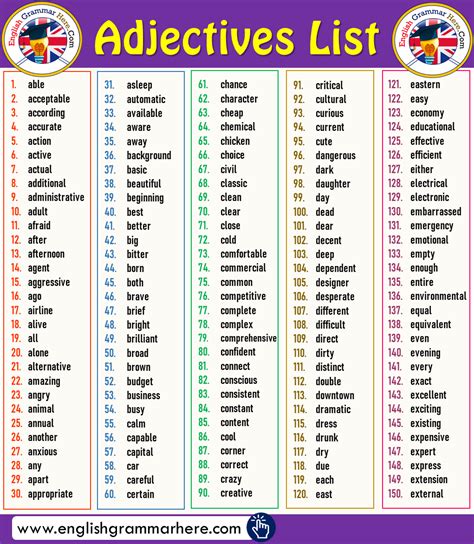 English Grammar Here.Com

Adjectives List

English Grammar Here.Com

1. able
2. acceptable
3. according
4. accurate
5. action
6. active
7. actual
8. additional
9. administrative
10. adult
11. afraid
12. after
13. afternoon
14. agent
15. aggressive
16. ago
17. airline
18. alive
19. all
20. alone
21. alternative
22. amazing
23. angry
24. animal
25. annual
26. another
27. anxious
28. any
29. apart
30. appropriate

31. asleep
32. automatic
33. available
34. aware
35. away
36. background
37. basic
38. beautiful
39. beginning
40. best
41. better
42. big
43. bitter
44. born
45. both
46. brave
47. brief
48. bright
49. brilliant
50. broad
51. brown
52. budget
53. business
54. busy
55. calm
56. capable
57. capital
58. car
59. careful
60. certain

61. chance
62. character
63. cheap
64. chemical
65. chicken
66. choice
67. civil
68. classic
69. clean
70. clear
71. close
72. cold
73. comfortable
74. commercial
75. common
76. competitive
77. complete
78. complex
79. comprehensive
80. confident
81. connect
82. conscious
83. consistent
84. constant
85. content
86. cool
87. corner
88. correct
89. crazy
90. creative

91. critical
92. cultural
93. curious
94. current
95. cute
96. dangerous
97. dark
98. daughter
99. day
100. dead
101. dear
102. decent
103. deep
104. dependent
105. designer
106. desperate
107. different
108. difficult
109. direct
110. dirty
111. distinct
112. double
113. downtown
114. dramatic
115. dress
116. drunk
117. dry
118. due
119. each
120. east

121. eastern
122. easy
123. economy
124. educational
125. effective
126. efficient
127. either
128. electrical
129. electronic
130. embarrassed
131. emergency
132. emotional
133. empty
134. enough
135. entire
136. environmental
137. equal
138. equivalent
139. even
140. evening
141. every
142. exact
143. excellent
144. exciting
145. existing
146. expensive
147. expert
148. express
149. extension
150. external

www.englishgrammarhere.com